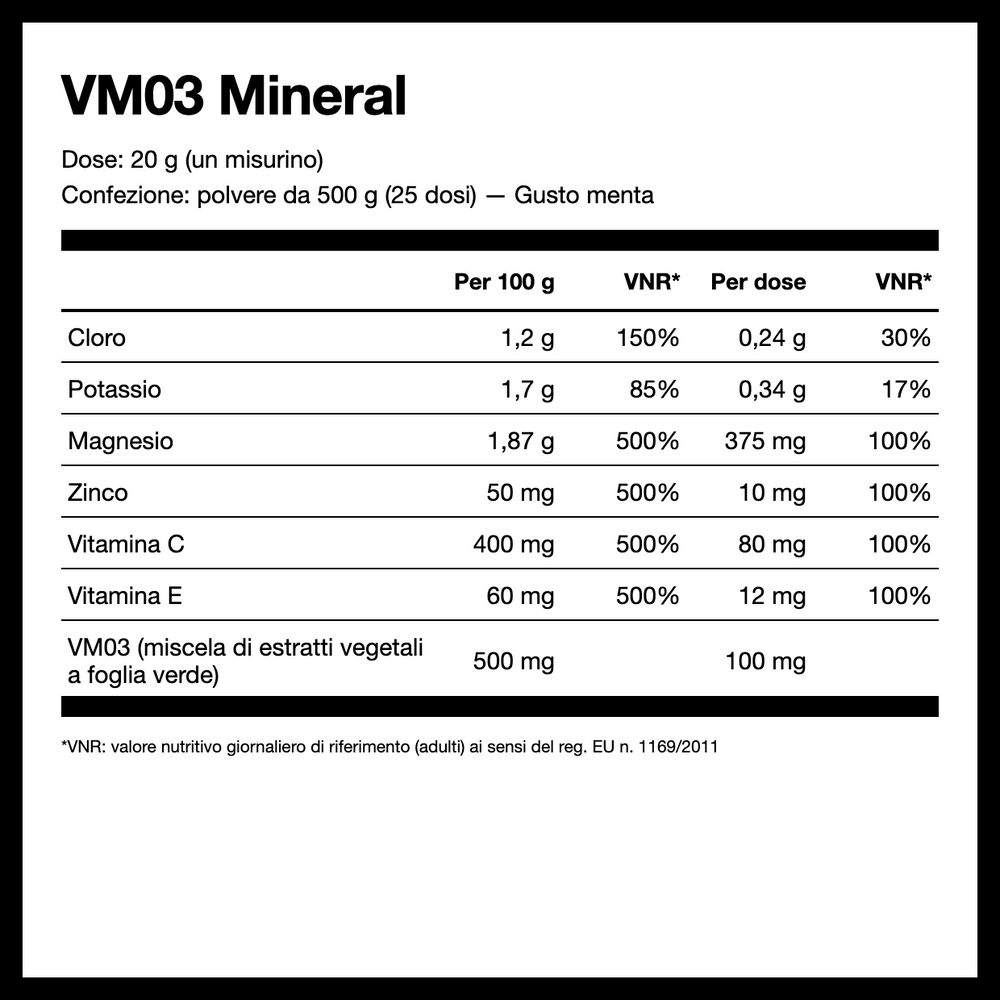 VM03 Mineral

Dose: 20 g (un misurino)
Confezione: polvere da 500 g (25 dosi) — Gusto menta

|  | Per 100 g | VNR* | Per dose | VNR* |
|---|---|---|---|---|
| Cloro | 1,2 g | 150% | 0,24 g | 30% |
| Potassio | 1,7 g | 85% | 0,34 g | 17% |
| Magnesio | 1,87 g | 500% | 375 mg | 100% |
| Zinco | 50 mg | 500% | 10 mg | 100% |
| Vitamina C | 400 mg | 500% | 80 mg | 100% |
| Vitamina E | 60 mg | 500% | 12 mg | 100% |
| VM03 (miscela di estratti vegetali a foglia verde) | 500 mg |  | 100 mg |  |

*VNR: valore nutritivo giornaliero di riferimento (adulti) ai sensi del reg. EU n. 1169/2011